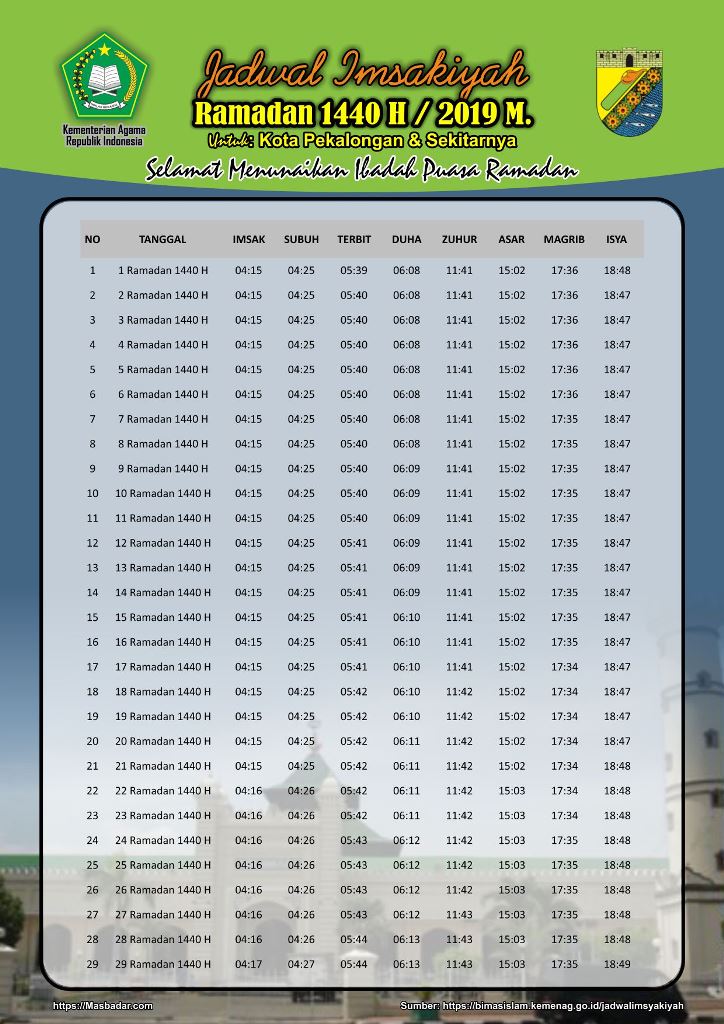 Kementerian Agama Republik Indonesia

Jadwal Imsakiyah
Ramadan 1440 H / 2019 M.
Untuk: Kota Pekalongan & Sekitarnya
Selamat Menunaikan Ibadah Puasa Ramadan

| NO | TANGGAL | IMSAK | SUBUH | TERBIT | DUHA | ZUHUR | ASAR | MAGRIB | ISYA |
|---|---|---|---|---|---|---|---|---|---|
| 1 | 1 Ramadan 1440 H | 04:15 | 04:25 | 05:39 | 06:08 | 11:41 | 15:02 | 17:36 | 18:48 |
| 2 | 2 Ramadan 1440 H | 04:15 | 04:25 | 05:40 | 06:08 | 11:41 | 15:02 | 17:36 | 18:47 |
| 3 | 3 Ramadan 1440 H | 04:15 | 04:25 | 05:40 | 06:08 | 11:41 | 15:02 | 17:36 | 18:47 |
| 4 | 4 Ramadan 1440 H | 04:15 | 04:25 | 05:40 | 06:08 | 11:41 | 15:02 | 17:36 | 18:47 |
| 5 | 5 Ramadan 1440 H | 04:15 | 04:25 | 05:40 | 06:08 | 11:41 | 15:02 | 17:36 | 18:47 |
| 6 | 6 Ramadan 1440 H | 04:15 | 04:25 | 05:40 | 06:08 | 11:41 | 15:02 | 17:36 | 18:47 |
| 7 | 7 Ramadan 1440 H | 04:15 | 04:25 | 05:40 | 06:08 | 11:41 | 15:02 | 17:35 | 18:47 |
| 8 | 8 Ramadan 1440 H | 04:15 | 04:25 | 05:40 | 06:08 | 11:41 | 15:02 | 17:35 | 18:47 |
| 9 | 9 Ramadan 1440 H | 04:15 | 04:25 | 05:40 | 06:09 | 11:41 | 15:02 | 17:35 | 18:47 |
| 10 | 10 Ramadan 1440 H | 04:15 | 04:25 | 05:40 | 06:09 | 11:41 | 15:02 | 17:35 | 18:47 |
| 11 | 11 Ramadan 1440 H | 04:15 | 04:25 | 05:40 | 06:09 | 11:41 | 15:02 | 17:35 | 18:47 |
| 12 | 12 Ramadan 1440 H | 04:15 | 04:25 | 05:41 | 06:09 | 11:41 | 15:02 | 17:35 | 18:47 |
| 13 | 13 Ramadan 1440 H | 04:15 | 04:25 | 05:41 | 06:09 | 11:41 | 15:02 | 17:35 | 18:47 |
| 14 | 14 Ramadan 1440 H | 04:15 | 04:25 | 05:41 | 06:09 | 11:41 | 15:02 | 17:35 | 18:47 |
| 15 | 15 Ramadan 1440 H | 04:15 | 04:25 | 05:41 | 06:10 | 11:41 | 15:02 | 17:35 | 18:47 |
| 16 | 16 Ramadan 1440 H | 04:15 | 04:25 | 05:41 | 06:10 | 11:41 | 15:02 | 17:35 | 18:47 |
| 17 | 17 Ramadan 1440 H | 04:15 | 04:25 | 05:41 | 06:10 | 11:41 | 15:02 | 17:34 | 18:47 |
| 18 | 18 Ramadan 1440 H | 04:15 | 04:25 | 05:42 | 06:10 | 11:42 | 15:02 | 17:34 | 18:47 |
| 19 | 19 Ramadan 1440 H | 04:15 | 04:25 | 05:42 | 06:10 | 11:42 | 15:02 | 17:34 | 18:47 |
| 20 | 20 Ramadan 1440 H | 04:15 | 04:25 | 05:42 | 06:11 | 11:42 | 15:02 | 17:34 | 18:47 |
| 21 | 21 Ramadan 1440 H | 04:15 | 04:25 | 05:42 | 06:11 | 11:42 | 15:02 | 17:34 | 18:48 |
| 22 | 22 Ramadan 1440 H | 04:16 | 04:26 | 05:42 | 06:11 | 11:42 | 15:03 | 17:34 | 18:48 |
| 23 | 23 Ramadan 1440 H | 04:16 | 04:26 | 05:42 | 06:11 | 11:42 | 15:03 | 17:34 | 18:48 |
| 24 | 24 Ramadan 1440 H | 04:16 | 04:26 | 05:43 | 06:12 | 11:42 | 15:03 | 17:35 | 18:48 |
| 25 | 25 Ramadan 1440 H | 04:16 | 04:26 | 05:43 | 06:12 | 11:42 | 15:03 | 17:35 | 18:48 |
| 26 | 26 Ramadan 1440 H | 04:16 | 04:26 | 05:43 | 06:12 | 11:42 | 15:03 | 17:35 | 18:48 |
| 27 | 27 Ramadan 1440 H | 04:16 | 04:26 | 05:43 | 06:12 | 11:43 | 15:03 | 17:35 | 18:48 |
| 28 | 28 Ramadan 1440 H | 04:16 | 04:26 | 05:44 | 06:13 | 11:43 | 15:03 | 17:35 | 18:48 |
| 29 | 29 Ramadan 1440 H | 04:17 | 04:27 | 05:44 | 06:13 | 11:43 | 15:03 | 17:35 | 18:49 |

https://Masbadar.com
Sumber: https://bimasislam.kemenag.go.id/jadwalimsyakiyah